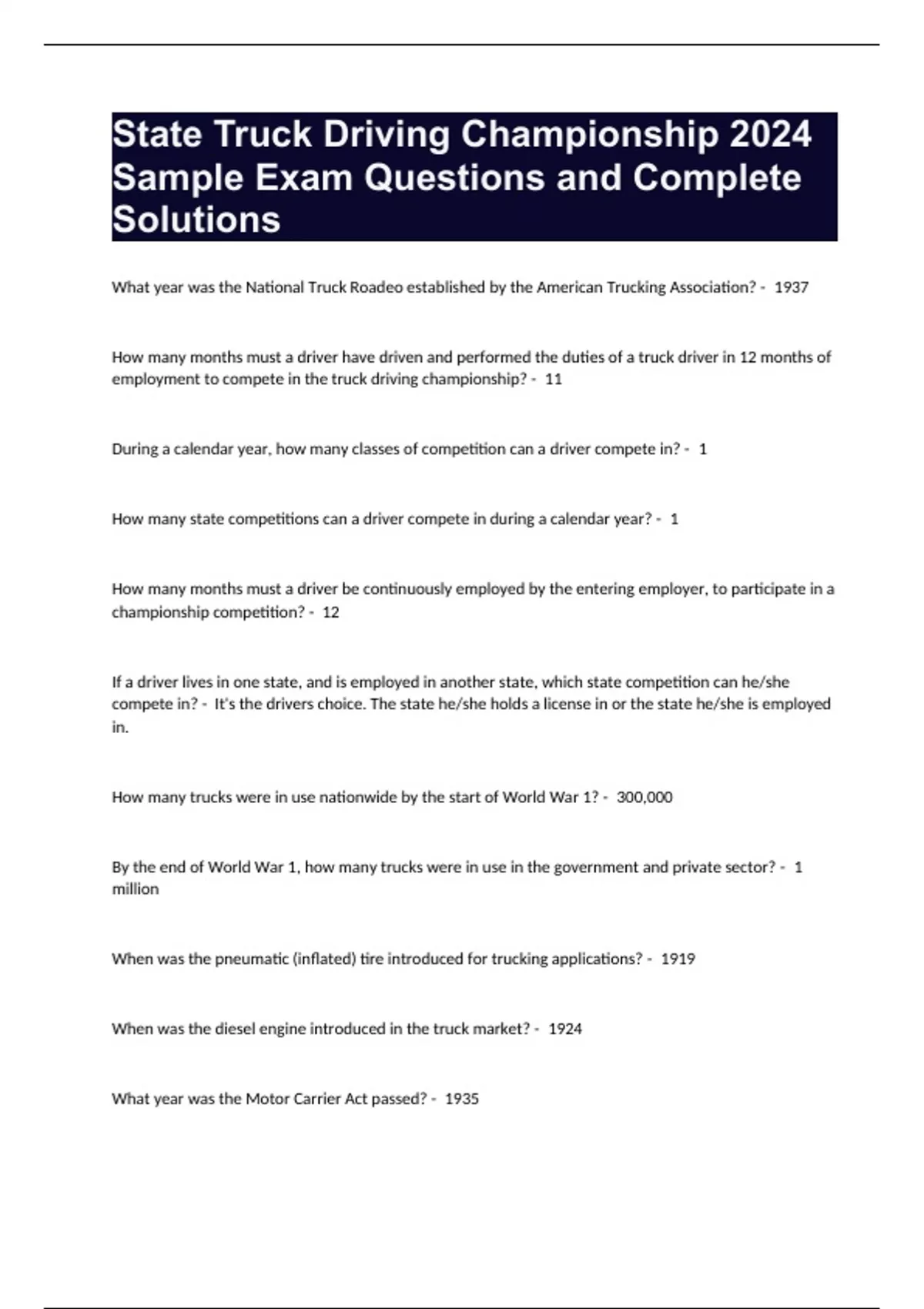 State Truck Driving Championship 2024 Sample Exam Questions and Complete Solutions

What year was the National Truck Roadeo established by the American Trucking Association? - 1937

How many months must a driver have driven and performed the duties of a truck driver in 12 months of employment to compete in the truck driving championship? - 11

During a calendar year, how many classes of competition can a driver compete in? - 1

How many state competitions can a driver compete in during a calendar year? - 1

How many months must a driver be continuously employed by the entering employer, to participate in a championship competition? - 12

If a driver lives in one state, and is employed in another state, which state competition can he/she compete in? - It's the drivers choice. The state he/she holds a license in or the state he/she is employed in.

How many trucks were in use nationwide by the start of World War 1? - 300,000

By the end of World War 1, how many trucks were in use in the government and private sector? - 1 million

When was the pneumatic (inflated) tire introduced for trucking applications? - 1919

When was the diesel engine introduced in the truck market? - 1924

What year was the Motor Carrier Act passed? - 1935